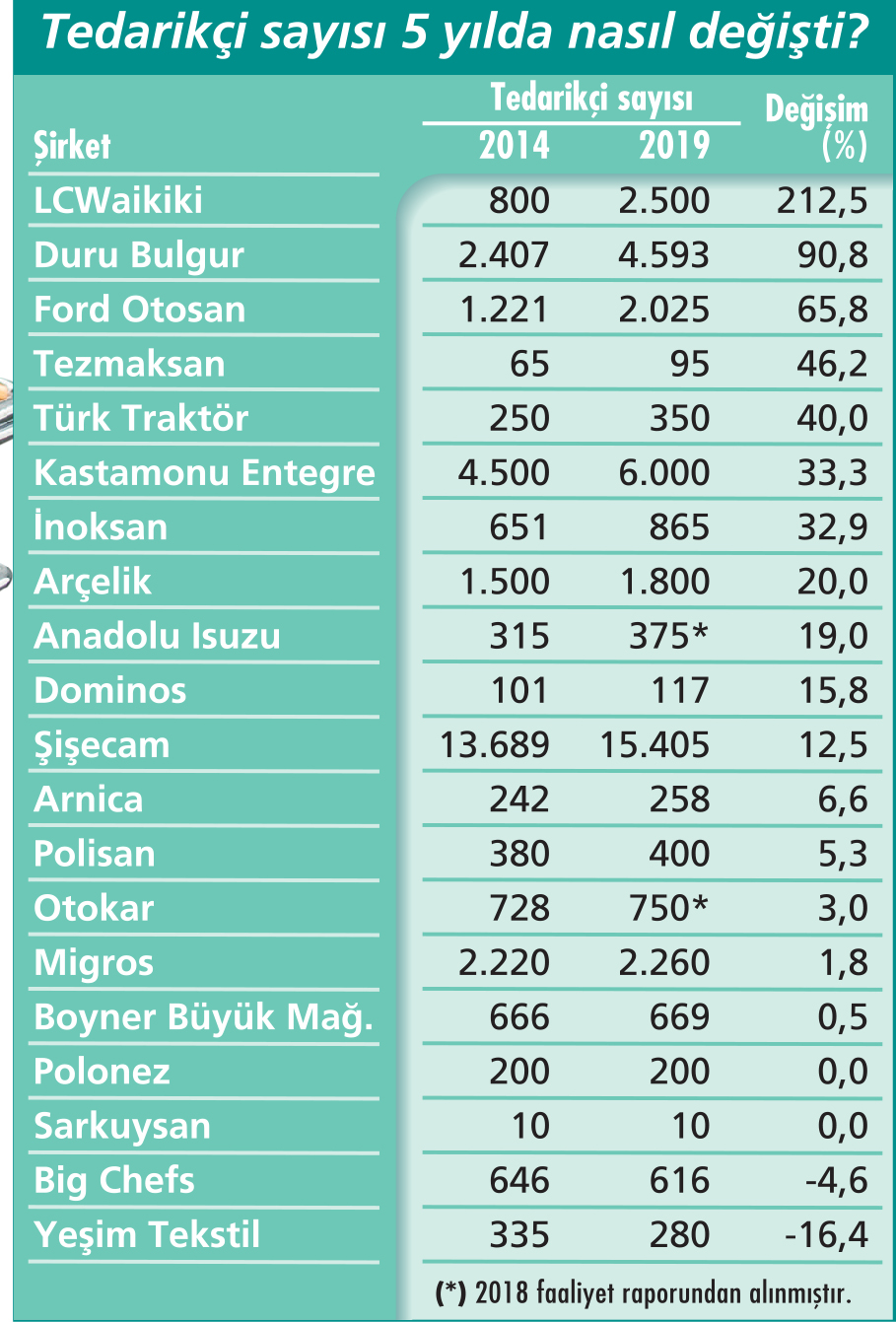 Tedarikçi sayısı 5 yılda nasıl değişti?

| Şirket | Tedarikçi sayısı 2014 | Tedarikçi sayısı 2019 | Değişim (%) |
|---|---|---|---|
| LCWaikiki | 800 | 2.500 | 212,5 |
| Duru Bulgur | 2.407 | 4.593 | 90,8 |
| Ford Otosan | 1.221 | 2.025 | 65,8 |
| Tezmaksan | 65 | 95 | 46,2 |
| Türk Traktör | 250 | 350 | 40,0 |
| Kastamonu Entegre | 4.500 | 6.000 | 33,3 |
| İnoksan | 651 | 865 | 32,9 |
| Arçelik | 1.500 | 1.800 | 20,0 |
| Anadolu Isuzu | 315 | 375* | 19,0 |
| Dominos | 101 | 117 | 15,8 |
| Şişecam | 13.689 | 15.405 | 12,5 |
| Arnica | 242 | 258 | 6,6 |
| Polisan | 380 | 400 | 5,3 |
| Otokar | 728 | 750* | 3,0 |
| Migros | 2.220 | 2.260 | 1,8 |
| Boyner Büyük Mağ. | 666 | 669 | 0,5 |
| Polonez | 200 | 200 | 0,0 |
| Sarkuysan | 10 | 10 | 0,0 |
| Big Chefs | 646 | 616 | -4,6 |
| Yeşim Tekstil | 335 | 280 | -16,4 |

(*) 2018 faaliyet raporundan alınmıştır.